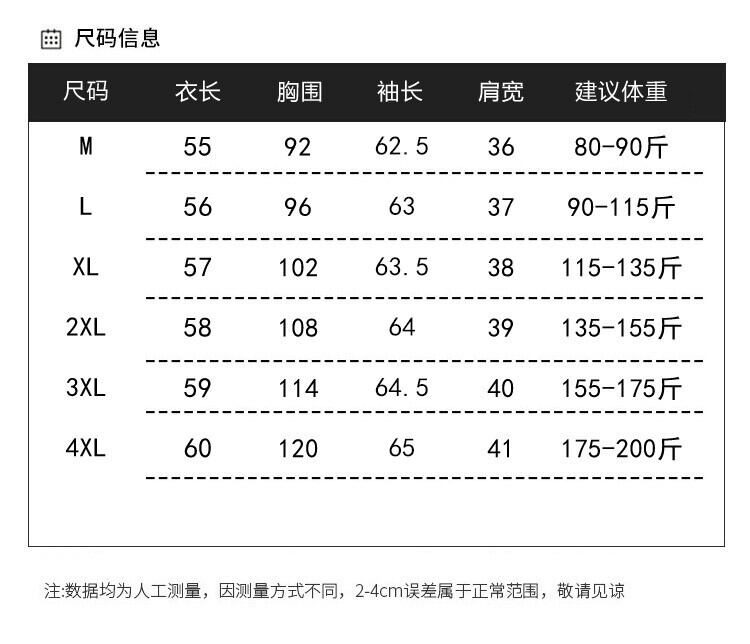 尺码信息

| 尺码 | 衣长 | 胸围 | 袖长 | 肩宽 | 建议体重 |
|---|---|---|---|---|---|
| M | 55 | 92 | 62.5 | 36 | 80-90斤 |
| L | 56 | 96 | 63 | 37 | 90-115斤 |
| XL | 57 | 102 | 63.5 | 38 | 115-135斤 |
| 2XL | 58 | 108 | 64 | 39 | 135-155斤 |
| 3XL | 59 | 114 | 64.5 | 40 | 155-175斤 |
| 4XL | 60 | 120 | 65 | 41 | 175-200斤 |

注:数据均为人工测量，因测量方式不同，2-4cm误差属于正常范围，敬请见谅